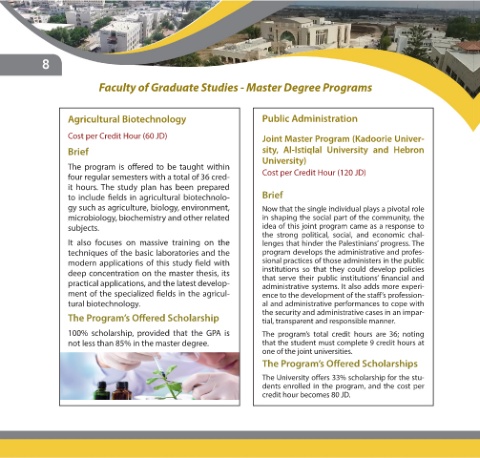 8

Faculty of Graduate Studies - Master Degree Programs

Agricultural Biotechnology

Cost per Credit Hour (60 JD)

Brief

The program is offered to be taught within four regular semesters with a total of 36 credit hours. The study plan has been prepared to include fields in agricultural biotechnology such as agriculture, biology, environment, microbiology, biochemistry and other related subjects.

It also focuses on massive training on the techniques of the basic laboratories and the modern applications of this study field with deep concentration on the master thesis, its practical applications, and the latest development of the specialized fields in the agricultural biotechnology.

The Program's Offered Scholarship

100% scholarship, provided that the GPA is not less than 85% in the master degree.

Public Administration

Joint Master Program (Kadoorie University, Al-Istiqlal University and Hebron University)

Cost per Credit Hour (120 JD)

Brief

Now that the single individual plays a pivotal role in shaping the social part of the community, the idea of this joint program came as a response to the strong political, social, and economic challenges that hinder the Palestinians' progress. The program develops the administrative and professional practices of those administers in the public institutions so that they could develop policies that serve their public institutions' financial and administrative systems. It also adds more experience to the development of the staff's professional and administrative performances to cope with the security and administrative cases in an impartial, transparent and responsible manner.

The program's total credit hours are 36; noting that the student must complete 9 credit hours at one of the joint universities.

The Program's Offered Scholarships

The University offers 33% scholarship for the students enrolled in the program, and the cost per credit hour becomes 80 JD.